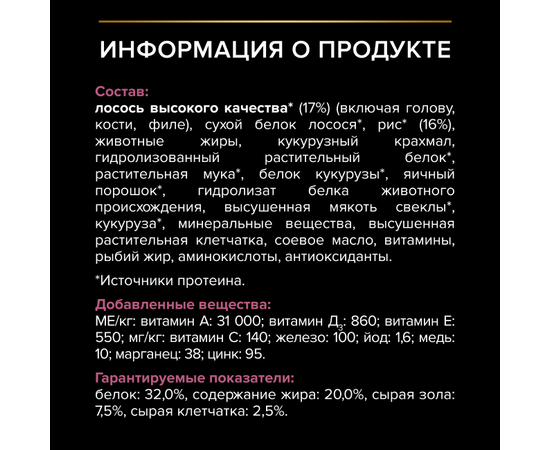 ИНФОРМАЦИЯ О ПРОДУКТЕ

Состав:
лосось высокого качества* (17%) (включая голову, кости, филе), сухой белок лосося*, рис* (16%), животные жиры, кукурузный крахмал, гидролизованный растительный белок*, растительная мука*, белок кукурузы*, яичный порошок*, гидролизат белка животного происхождения, высушенная мякоть свеклы*, кукуруза*, минеральные вещества, высушенная растительная клетчатка, соевое масло, витамины, рыбий жир, аминокислоты, антиоксиданты.

*Источники протеина.

Добавленные вещества:
МЕ/кг: витамин А: 31 000; витамин Д$_3$: 860; витамин Е: 550; мг/кг: витамин С: 140; железо: 100; йод: 1,6; медь: 10; марганец: 38; цинк: 95.

Гарантируемые показатели:
белок: 32,0%, содержание жира: 20,0%, сырая зола: 7,5%, сырая клетчатка: 2,5%.